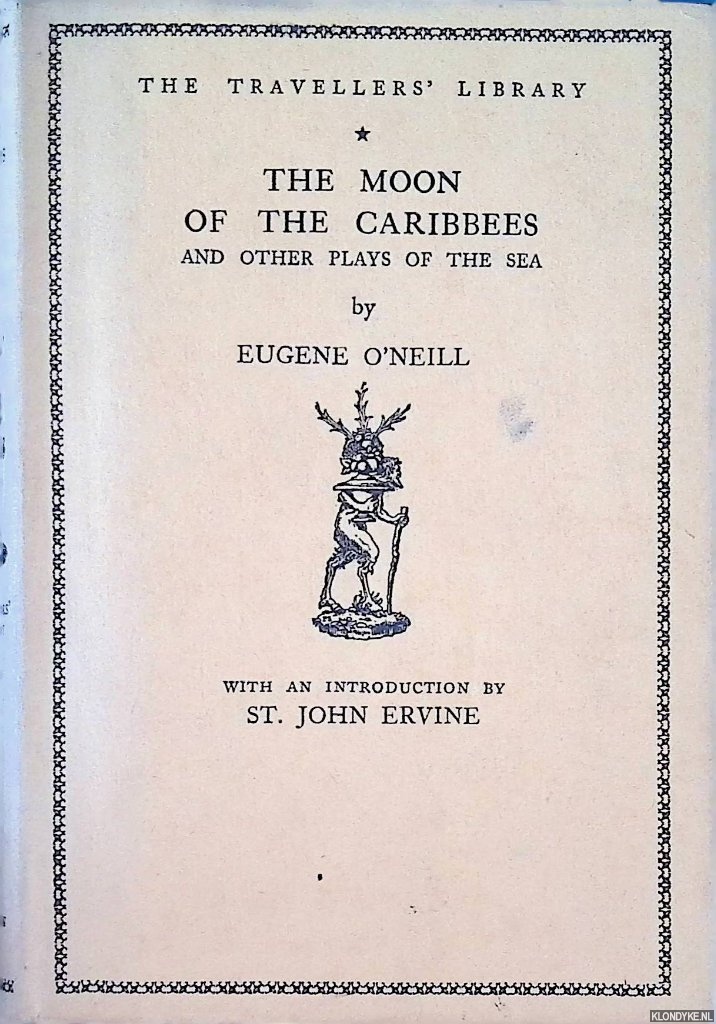 THE TRAVELLERS' LIBRARY

★

THE MOON OF THE CARIBBEES
AND OTHER PLAYS OF THE SEA

by

EUGENE O'NEILL

WITH AN INTRODUCTION BY
ST. JOHN ERVINE

KLONDYKE.NL